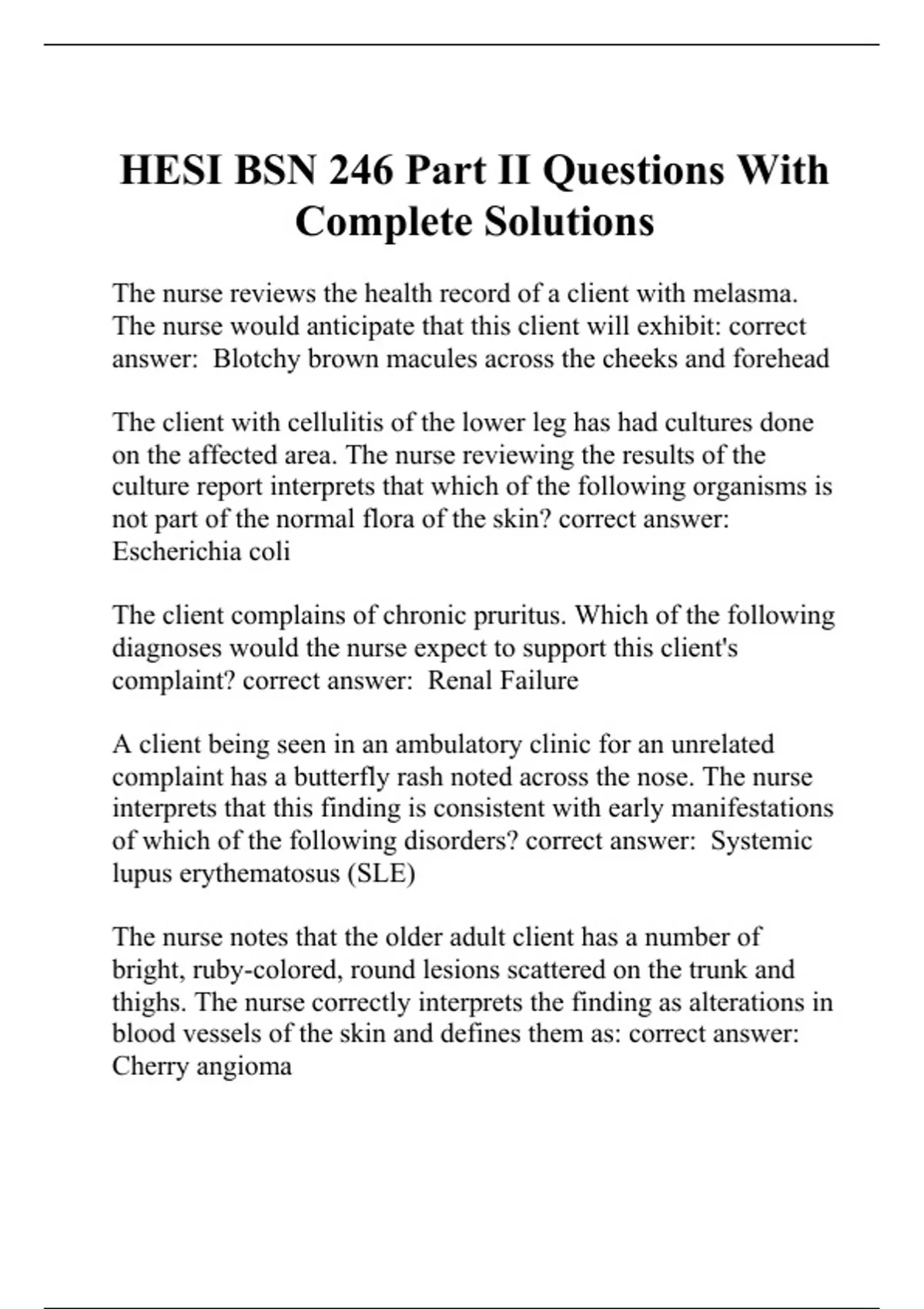 HESI BSN 246 Part II Questions With Complete Solutions

The nurse reviews the health record of a client with melasma. The nurse would anticipate that this client will exhibit: correct answer:  Blotchy brown macules across the cheeks and forehead

The client with cellulitis of the lower leg has had cultures done on the affected area. The nurse reviewing the results of the culture report interprets that which of the following organisms is not part of the normal flora of the skin? correct answer: Escherichia coli

The client complains of chronic pruritus. Which of the following diagnoses would the nurse expect to support this client's complaint? correct answer:  Renal Failure

A client being seen in an ambulatory clinic for an unrelated complaint has a butterfly rash noted across the nose. The nurse interprets that this finding is consistent with early manifestations of which of the following disorders? correct answer:  Systemic lupus erythematosus (SLE)

The nurse notes that the older adult client has a number of bright, ruby-colored, round lesions scattered on the trunk and thighs. The nurse correctly interprets the finding as alterations in blood vessels of the skin and defines them as: correct answer: Cherry angioma